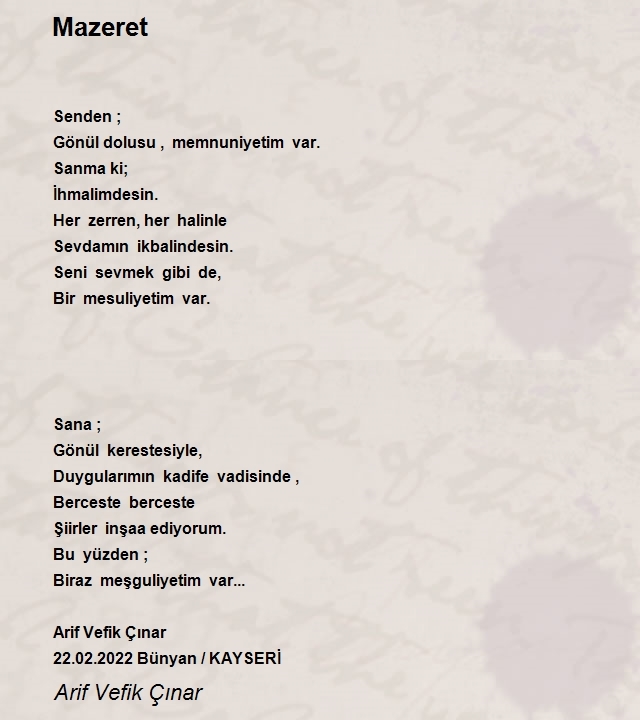 Mazeret

Senden ;
Gönül dolusu , memnuniyetim var.
Sanma ki;
İhmalimdesin.
Her zerren, her halinle
Sevdamın ikbalindesin.
Seni sevmek gibi de,
Bir mesuliyetim var.

Sana ;
Gönül kerestesiyle,
Duygularımın kadife vadisinde ,
Berceste berceste
Şiirler inşaa ediyorum.
Bu yüzden ;
Biraz meşguliyetim var...

Arif Vefik Çınar
22.02.2022 Bünyan / KAYSERİ

Arif Vefik Çınar